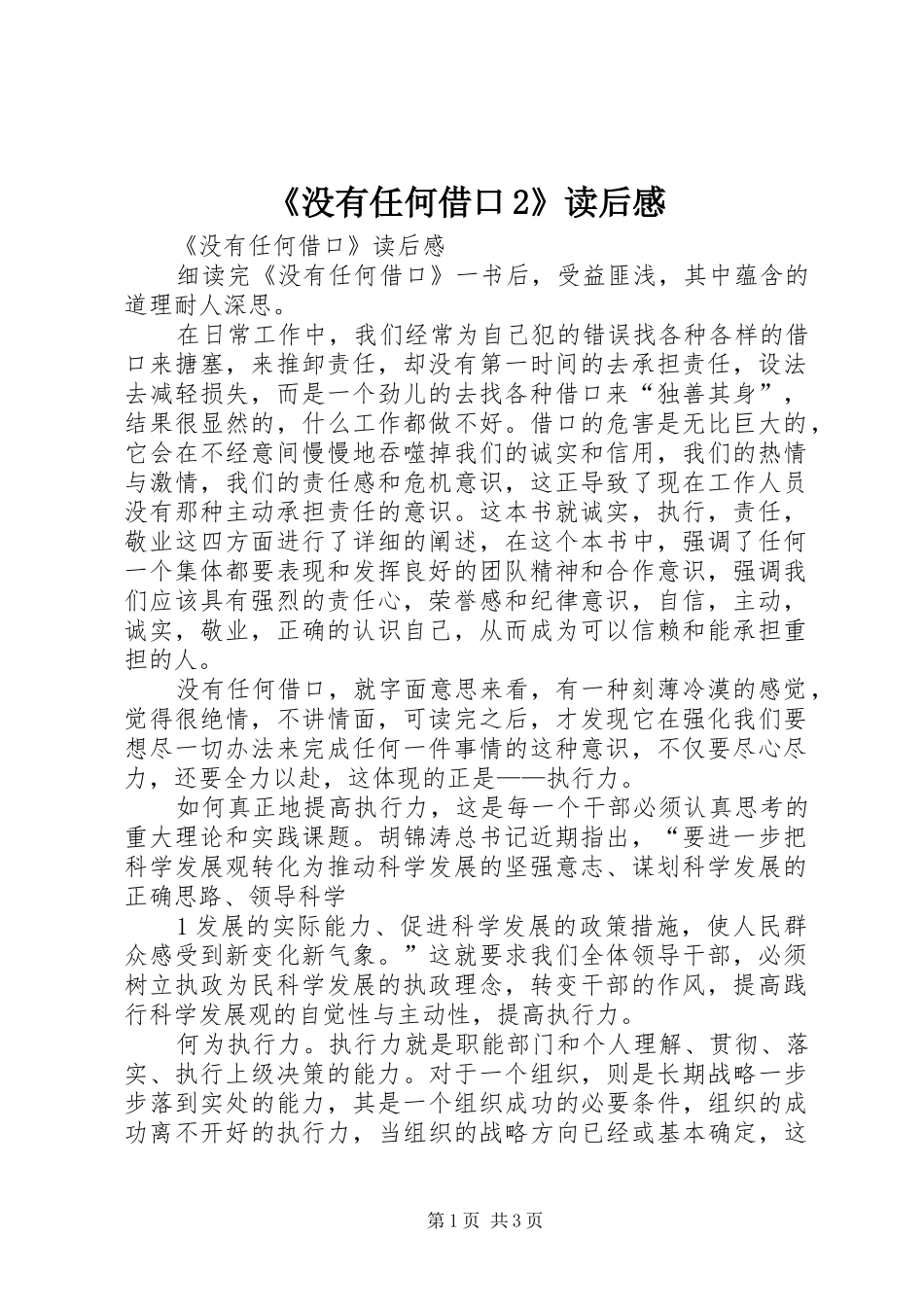 《没有任何借口2》读后感

《没有任何借口》读后感

细读完《没有任何借口》一书后，受益匪浅，其中蕴含的道理耐人深思。

在日常工作中，我们经常为自己犯的错误找各种各样的借口来搪塞，来推卸责任，却没有第一时间的去承担责任，设法去减轻损失，而是一个劲儿的去找各种借口来“独善其身”，结果很显然的，什么工作都做不好。借口的危害是无比巨大的，它会在不经意间慢慢地吞噬掉我们的诚实和信用，我们的热情与激情，我们的责任感和危机意识，这正导致了现在工作人员没有那种主动承担责任的意识。这本书就诚实，执行，责任，敬业这四方面进行了详细的阐述，在这个本书中，强调了任何一个集体都要表现和发挥良好的团队精神和合作意识，强调我们应该具有强烈的责任心，荣誉感和纪律意识，自信，主动，诚实，敬业，正确的认识自己，从而成为可以信赖和能承担重担的人。

没有任何借口，就字面意思来看，有一种刻薄冷漠的感觉，觉得很绝情，不讲情面，可读完之后，才发现它在强化我们要想尽一切办法来完成任何一件事情的这种意识，不仅要尽心尽力，还要全力以赴，这体现的正是——执行力。

如何真正地提高执行力，这是每一个干部必须认真思考的重大理论和实践课题。胡锦涛总书记近期指出，“要进一步把科学发展观转化为推动科学发展的坚强意志、谋划科学发展的正确思路、领导科学

1发展的实际能力、促进科学发展的政策措施，使人民群众感受到新变化新气象。”这就要求我们全体领导干部，必须树立执政为民科学发展的执政理念，转变干部的作风，提高践行科学发展观的自觉性与主动性，提高执行力。

何为执行力。执行力就是职能部门和个人理解、贯彻、落实、执行上级决策的能力。对于一个组织，则是长期战略一步步落到实处的能力，其是一个组织成功的必要条件，组织的成功离不开好的执行力，当组织的战略方向已经或基本确定，这

第1页 共3页